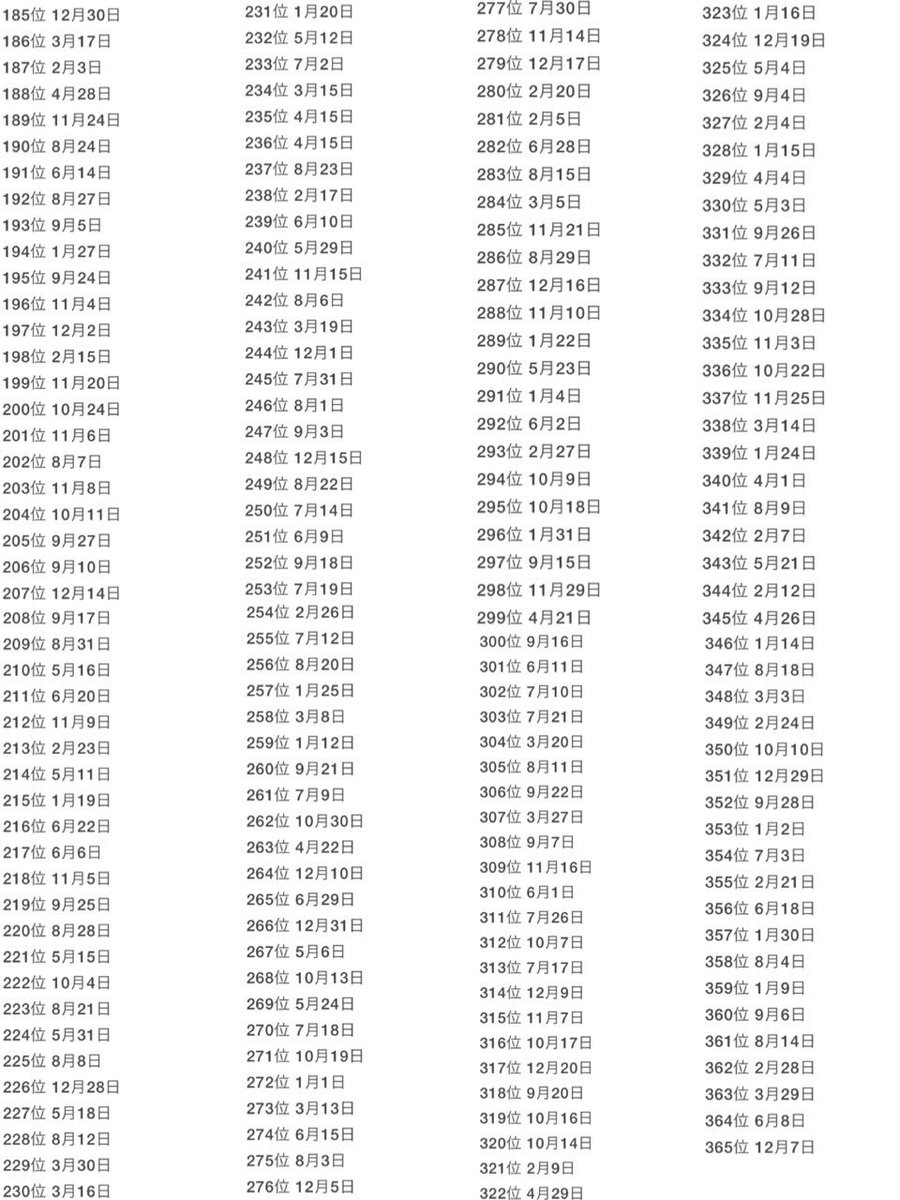 185位 12月30日
186位 3月17日
187位 2月3日
188位 4月28日
189位 11月24日
190位 8月24日
191位 6月14日
192位 8月27日
193位 9月5日
194位 1月27日
195位 9月24日
196位 11月4日
197位 12月2日
198位 2月15日
199位 11月20日
200位 10月24日
201位 11月6日
202位 8月7日
203位 11月8日
204位 10月11日
205位 9月27日
206位 9月10日
207位 12月14日
208位 9月17日
209位 8月31日
210位 5月16日
211位 6月20日
212位 11月9日
213位 2月23日
214位 5月11日
215位 1月19日
216位 6月22日
217位 6月6日
218位 11月5日
219位 9月25日
220位 8月28日
221位 5月15日
222位 10月4日
223位 8月21日
224位 5月31日
225位 8月8日
226位 12月28日
227位 5月18日
228位 8月12日
229位 3月30日
230位 3月16日

231位 1月20日
232位 5月12日
233位 7月2日
234位 3月15日
235位 4月15日
236位 4月15日
237位 8月23日
238位 2月17日
239位 6月10日
240位 5月29日
241位 11月15日
242位 8月6日
243位 3月19日
244位 12月1日
245位 7月31日
246位 8月1日
247位 9月3日
248位 12月15日
249位 8月22日
250位 7月14日
251位 6月9日
252位 9月18日
253位 7月19日
254位 2月26日
255位 7月12日
256位 8月20日
257位 1月25日
258位 3月8日
259位 1月12日
260位 9月21日
261位 7月9日
262位 10月30日
263位 4月22日
264位 12月10日
265位 6月29日
266位 12月31日
267位 5月6日
268位 10月13日
269位 5月24日
270位 7月18日
271位 10月19日
272位 1月1日
273位 3月13日
274位 6月15日
275位 8月3日
276位 12月5日

277位 7月30日
278位 11月14日
279位 12月17日
280位 2月20日
281位 2月5日
282位 6月28日
283位 8月15日
284位 3月5日
285位 11月21日
286位 8月29日
287位 12月16日
288位 11月10日
289位 1月22日
290位 5月23日
291位 1月4日
292位 6月2日
293位 2月27日
294位 10月9日
295位 10月18日
296位 1月31日
297位 9月15日
298位 11月29日
299位 4月21日
300位 9月16日
301位 6月11日
302位 7月10日
303位 7月21日
304位 3月20日
305位 8月11日
306位 9月22日
307位 3月27日
308位 9月7日
309位 11月16日
310位 6月1日
311位 7月26日
312位 10月7日
313位 7月17日
314位 12月9日
315位 11月7日
316位 10月17日
317位 12月20日
318位 9月20日
319位 10月16日
320位 10月14日
321位 2月9日
322位 4月29日

323位 1月16日
324位 12月19日
325位 5月4日
326位 9月4日
327位 2月4日
328位 1月15日
329位 4月4日
330位 5月3日
331位 9月26日
332位 7月11日
333位 9月12日
334位 10月28日
335位 11月3日
336位 10月22日
337位 11月25日
338位 3月14日
339位 1月24日
340位 4月1日
341位 8月9日
342位 2月7日
343位 5月21日
344位 2月12日
345位 4月26日
346位 1月14日
347位 8月18日
348位 3月3日
349位 2月24日
350位 10月10日
351位 12月29日
352位 9月28日
353位 1月2日
354位 7月3日
355位 2月21日
356位 6月18日
357位 1月30日
358位 8月4日
359位 1月9日
360位 9月6日
361位 8月14日
362位 2月28日
363位 3月29日
364位 6月8日
365位 12月7日